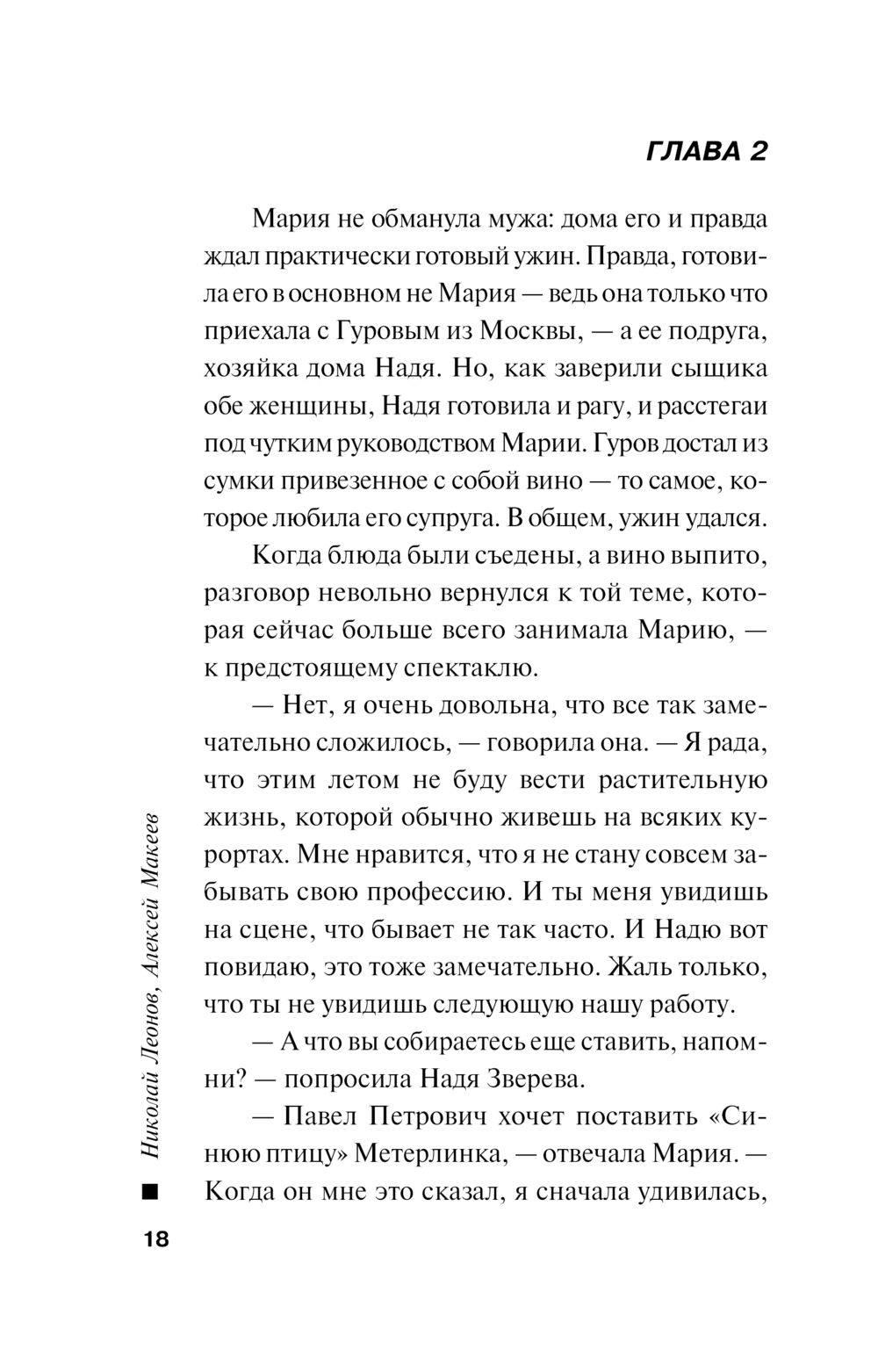 ГЛАВА 2

Мария не обманула мужа: дома его и правда ждал практически готовый ужин. Правда, готовила его в основном не Мария — ведь она только что приехала с Гуровым из Москвы, — а ее подруга, хозяйка дома Надя. Но, как заверили сыщика обе женщины, Надя готовила и рагу, и расстегаи под чутким руководством Марии. Гуров достал из сумки привезенное с собой вино — то самое, которое любила его супруга. В общем, ужин удался.

Когда блюда были съедены, а вино выпито, разговор невольно вернулся к той теме, которая сейчас больше всего занимала Марию, — к предстоящему спектаклю.

— Нет, я очень довольна, что все так замечательно сложилось, — говорила она. — Я рада, что этим летом не буду вести растительную жизнь, которой обычно живешь на всяких курортах. Мне нравится, что я не стану совсем забывать свою профессию. И ты меня увидишь на сцене, что бывает не так часто. И Надю вот повидаю, это тоже замечательно. Жаль только, что ты не увидишь следующую нашу работу.

— А что вы собираетесь еще ставить, напомни? — попросила Надя Зверева.

— Павел Петрович хочет поставить «Синюю птицу» Метерлинка, — отвечала Мария. — Когда он мне это сказал, я сначала удивилась,

Николай Леонов, Алексей Макеев

18